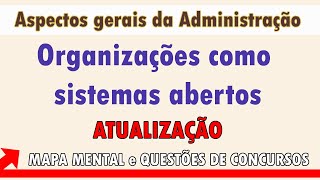 Aspectos gerais da Administração

Organizações como sistemas abertos

ATUALIZAÇÃO

MAPA MENTAL e QUESTÕES DE CONCURSOS